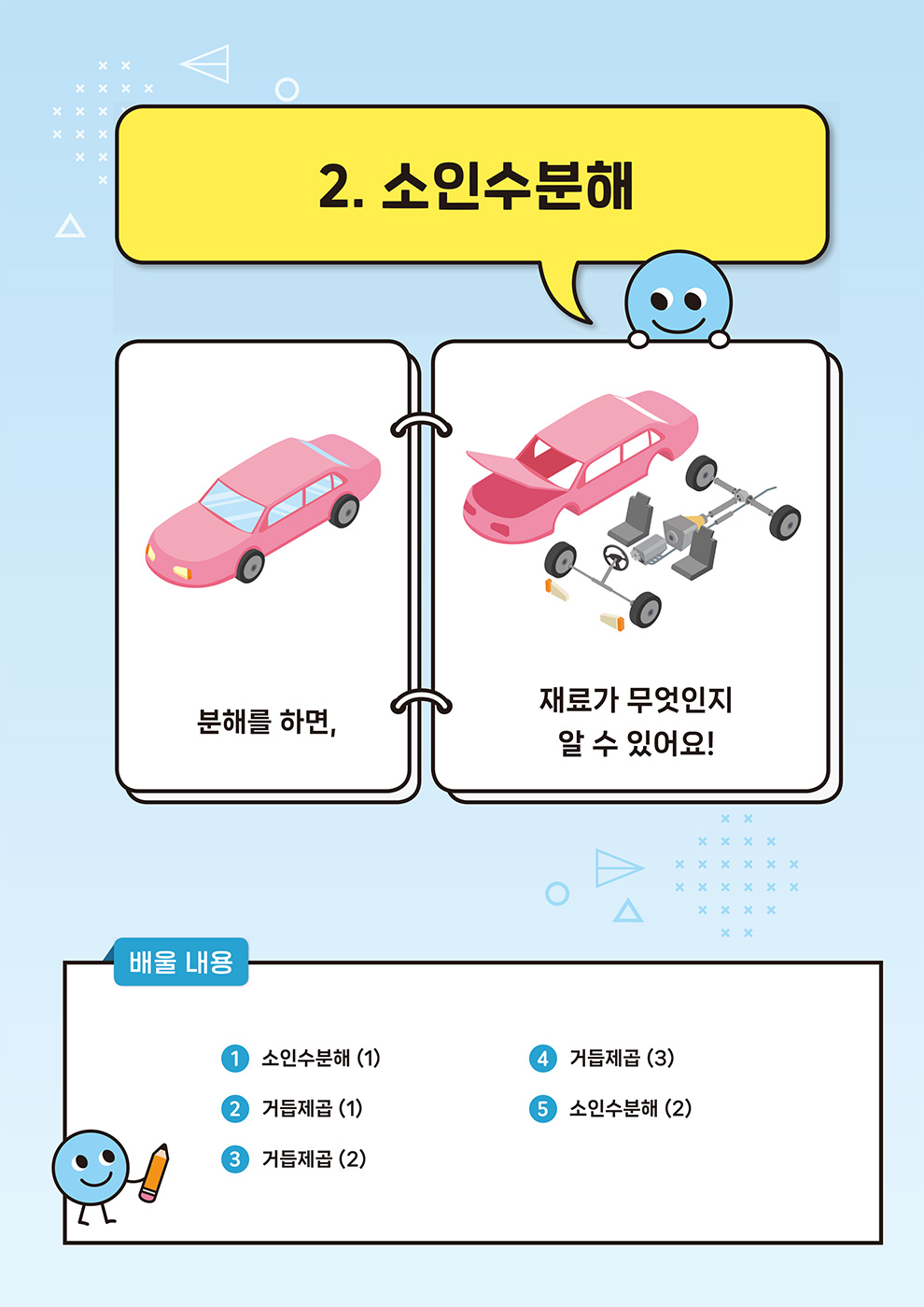 2. 소인수분해

분해를 하면,

재료가 무엇인지
알 수 있어요!

배울 내용

1 소인수분해 (1)

2 거듭제곱 (1)

3 거듭제곱 (2)

4 거듭제곱 (3)

5 소인수분해 (2)